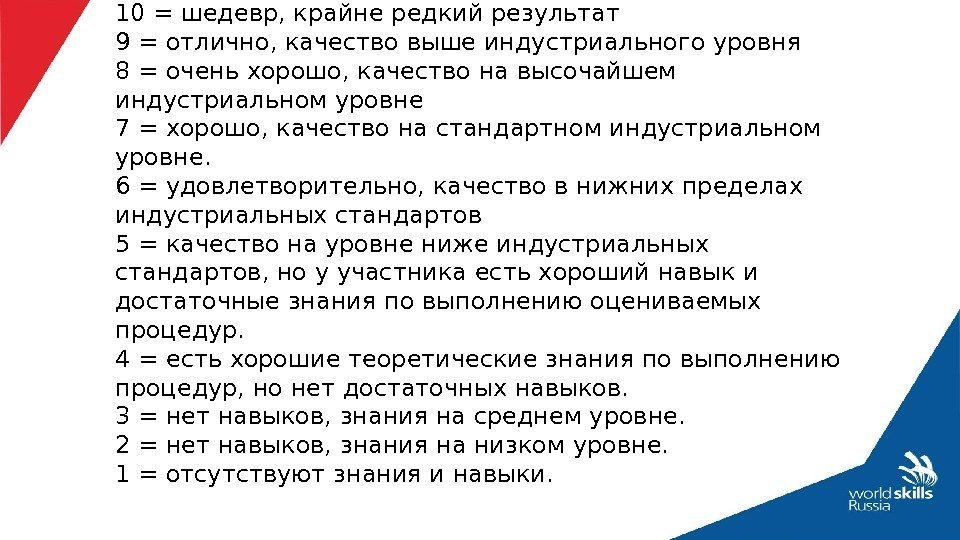 10 = шедевр, крайне редкий результат
9 = отлично, качество выше индустриального уровня
8 = очень хорошо, качество на высочайшем индустриальном уровне
7 = хорошо, качество на стандартном индустриальном уровне.
6 = удовлетворительно, качество в нижних пределах индустриальных стандартов
5 = качество на уровне ниже индустриальных стандартов, но у участника есть хороший навык и достаточные знания по выполнению оцениваемых процедур.
4 = есть хорошие теоретические знания по выполнению процедур, но нет достаточных навыков.
3 = нет навыков, знания на среднем уровне.
2 = нет навыков, знания на низком уровне.
1 = отсутствуют знания и навыки.

worldskills
Russia